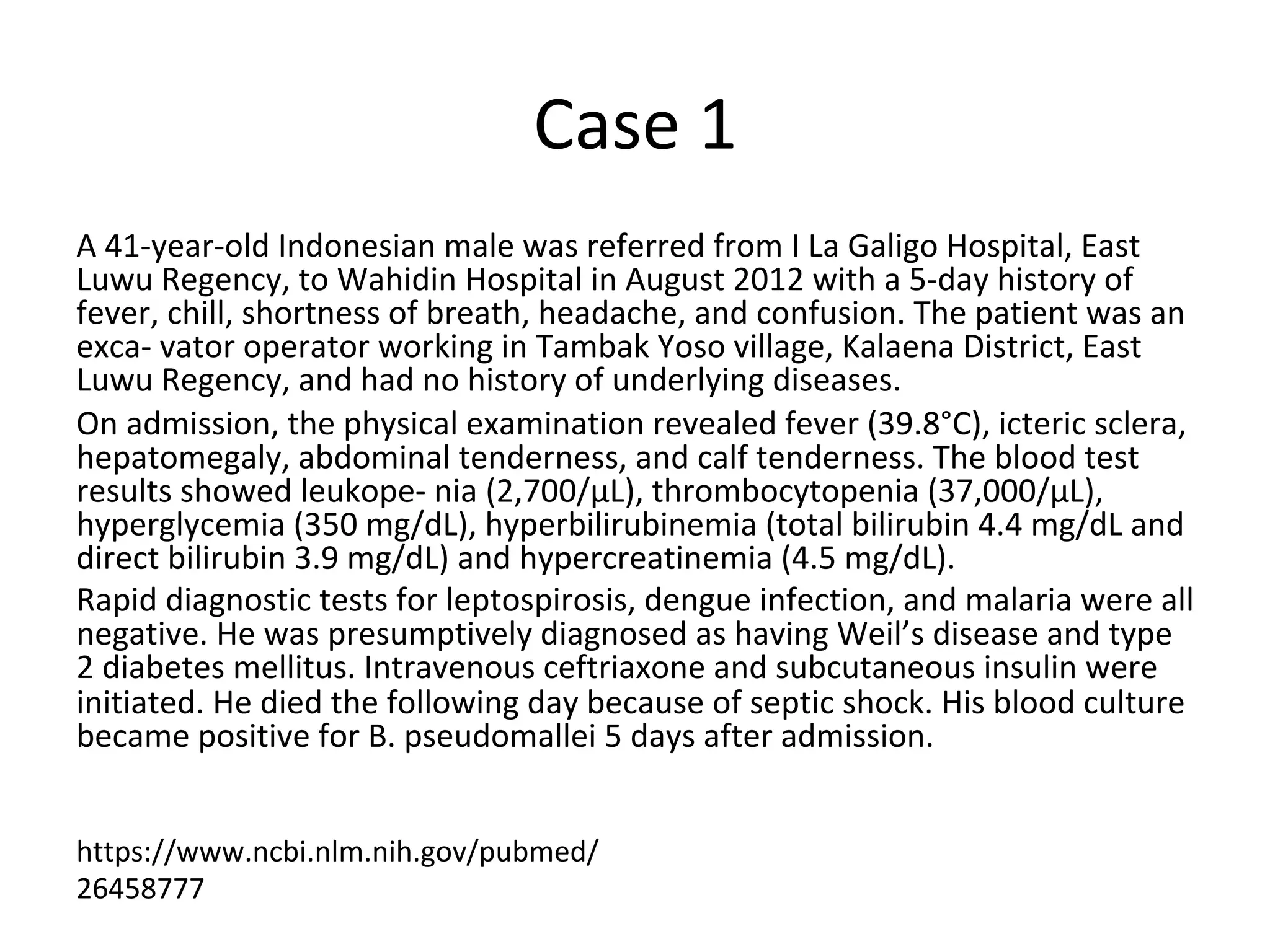 Case 1

A 41-year-old Indonesian male was referred from I La Galigo Hospital, East Luwu Regency, to Wahidin Hospital in August 2012 with a 5-day history of fever, chill, shortness of breath, headache, and confusion. The patient was an exca- vator operator working in Tambak Yoso village, Kalaena District, East Luwu Regency, and had no history of underlying diseases.

On admission, the physical examination revealed fever (39.8°C), icteric sclera, hepatomegaly, abdominal tenderness, and calf tenderness. The blood test results showed leukope- nia (2,700/µL), thrombocytopenia (37,000/µL), hyperglycemia (350 mg/dL), hyperbilirubinemia (total bilirubin 4.4 mg/dL and direct bilirubin 3.9 mg/dL) and hypercreatinemia (4.5 mg/dL).

Rapid diagnostic tests for leptospirosis, dengue infection, and malaria were all negative. He was presumptively diagnosed as having Weil’s disease and type 2 diabetes mellitus. Intravenous ceftriaxone and subcutaneous insulin were initiated. He died the following day because of septic shock. His blood culture became positive for B. pseudomallei 5 days after admission.

https://www.ncbi.nlm.nih.gov/pubmed/
26458777